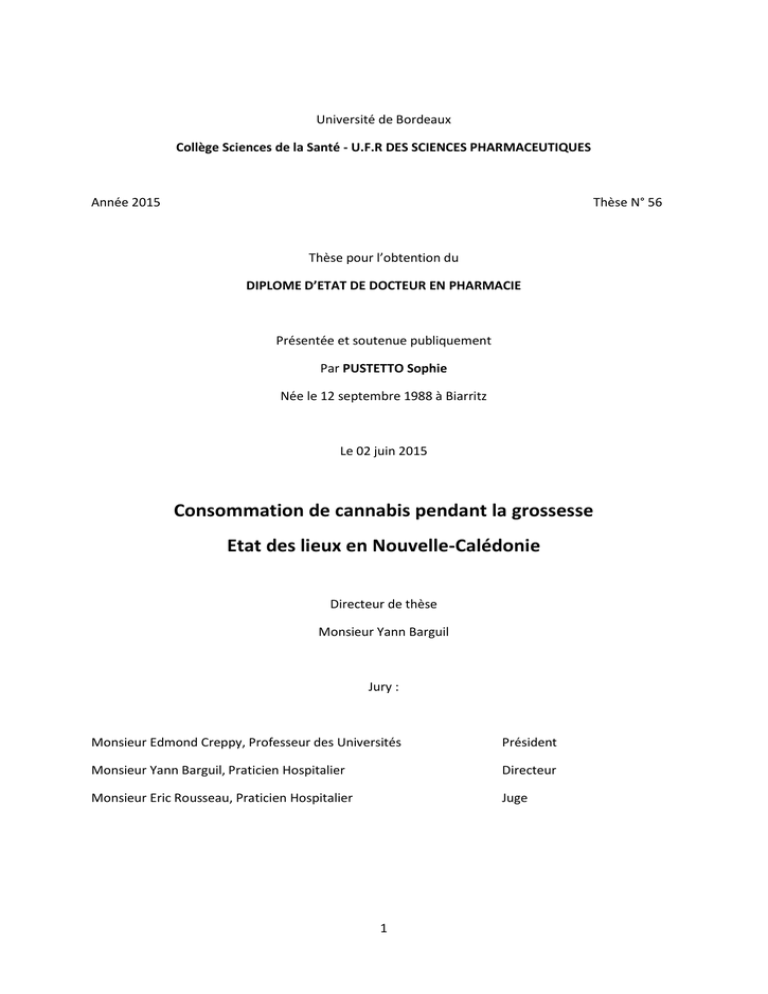 Université de Bordeaux

Collège Sciences de la Santé - U.F.R DES SCIENCES PHARMACEUTIQUES

Année 2015

Thèse N° 56

Thèse pour l'obtention du

DIPLOME D'ETAT DE DOCTEUR EN PHARMACIE

Présentée et soutenue publiquement

Par PUSTETTO Sophie

Née le 12 septembre 1988 à Biarritz

Le 02 juin 2015

Consommation de cannabis pendant la grossesse

Etat des lieux en Nouvelle-Calédonie

Directeur de thèse

Monsieur Yann Barguil

Jury :

| | |
|---|---|
| Monsieur Edmond Creppy, Professeur des Universités | Président |
| Monsieur Yann Barguil, Praticien Hospitalier | Directeur |
| Monsieur Eric Rousseau, Praticien Hospitalier | Juge |

1